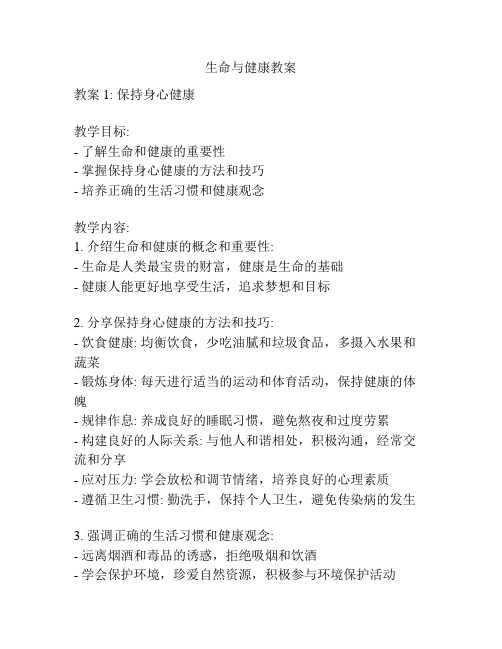 生命与健康教案

教案 1: 保持身心健康

教学目标:
- 了解生命和健康的重要性
- 掌握保持身心健康的方法和技巧
- 培养正确的生活习惯和健康观念

教学内容:
1. 介绍生命和健康的概念和重要性:
- 生命是人类最宝贵的财富，健康是生命的基础
- 健康人能更好地享受生活，追求梦想和目标

2. 分享保持身心健康的方法和技巧:
- 饮食健康: 均衡饮食，少吃油腻和垃圾食品，多摄入水果和蔬菜
- 锻炼身体: 每天进行适当的运动和体育活动，保持健康的体魄
- 规律作息: 养成良好的睡眠习惯，避免熬夜和过度劳累
- 构建良好的人际关系: 与他人和谐相处，积极沟通，经常交流和分享
- 应对压力: 学会放松和调节情绪，培养良好的心理素质
- 遵循卫生习惯: 勤洗手，保持个人卫生，避免传染病的发生

3. 强调正确的生活习惯和健康观念:
- 远离烟酒和毒品的诱惑，拒绝吸烟和饮酒
- 学会保护环境，珍爱自然资源，积极参与环境保护活动